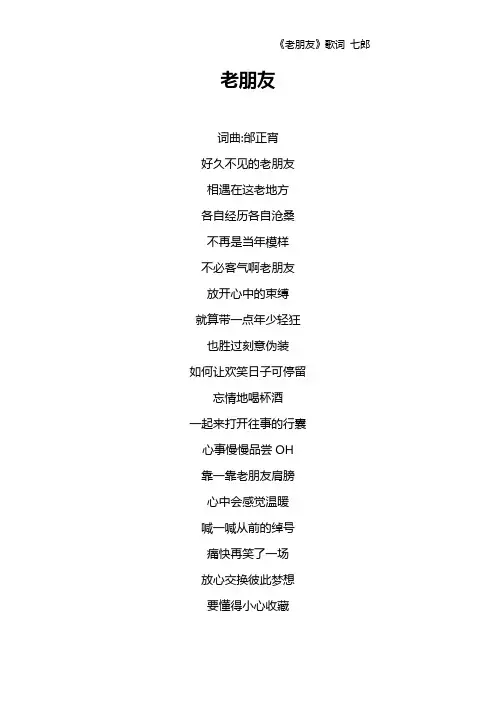 《老朋友》歌词 七郎

老朋友

词曲:邰正宵

好久不见的老朋友

相遇在这老地方

各自经历各自沧桑

不再是当年模样

不必客气啊老朋友

放开心中的束缚

就算带一点年少轻狂

也胜过刻意伪装

如何让欢笑日子可停留

忘情地喝杯酒

一起来打开往事的行囊

心事慢慢品尝 OH

靠一靠老朋友肩膀

心中会感觉温暖

喊一喊从前的绰号

痛快再笑了一场

放心交换彼此梦想

要懂得小心收藏